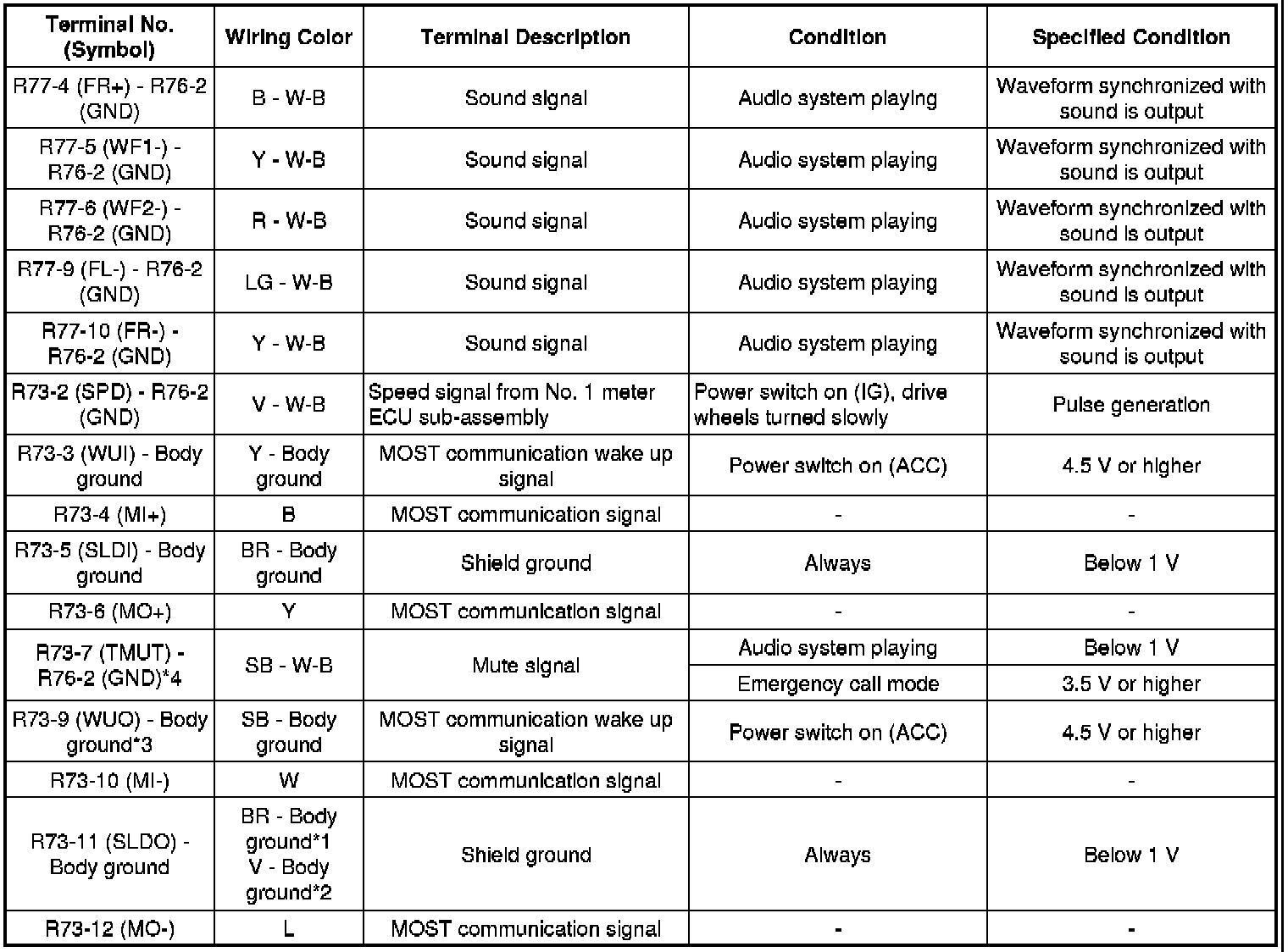 | Terminal No. (Symbol) | Wiring Color | Terminal Description | Condition | Specified Condition |
|---|---|---|---|---|
| R77-4 (FR+) - R76-2 (GND) | B - W-B | Sound signal | Audio system playing | Waveform synchronized with sound is output |
| R77-5 (WF1-) - R76-2 (GND) | Y - W-B | Sound signal | Audio system playing | Waveform synchronized with sound is output |
| R77-6 (WF2-) - R76-2 (GND) | R - W-B | Sound signal | Audio system playing | Waveform synchronized with sound is output |
| R77-9 (FL-) - R76-2 (GND) | LG - W-B | Sound signal | Audio system playing | Waveform synchronized with sound is output |
| R77-10 (FR-) - R76-2 (GND) | Y - W-B | Sound signal | Audio system playing | Waveform synchronized with sound is output |
| R73-2 (SPD) - R76-2 (GND) | V - W-B | Speed signal from No. 1 meter ECU sub-assembly | Power switch on (IG), drive wheels turned slowly | Pulse generation |
| R73-3 (WUI) - Body ground | Y - Body ground | MOST communication wake up signal | Power switch on (ACC) | 4.5 V or higher |
| R73-4 (MI+) | B | MOST communication signal | - | - |
| R73-5 (SLDI) - Body ground | BR - Body ground | Shield ground | Always | Below 1 V |
| R73-6 (MO+) | Y | MOST communication signal | - | - |
| R73-7 (TMUT) - R76-2 (GND)*4 | SB - W-B | Mute signal | Audio system playing | Below 1 V |
| | | | Emergency call mode | 3.5 V or higher |
| R73-9 (WUO) - Body ground*3 | SB - Body ground | MOST communication wake up signal | Power switch on (ACC) | 4.5 V or higher |
| R73-10 (MI-) | W | MOST communication signal | - | - |
| R73-11 (SLDO) - Body ground | BR - Body ground*1 V - Body ground*2 | Shield ground | Always | Below 1 V |
| R73-12 (MO-) | L | MOST communication signal | - | - |